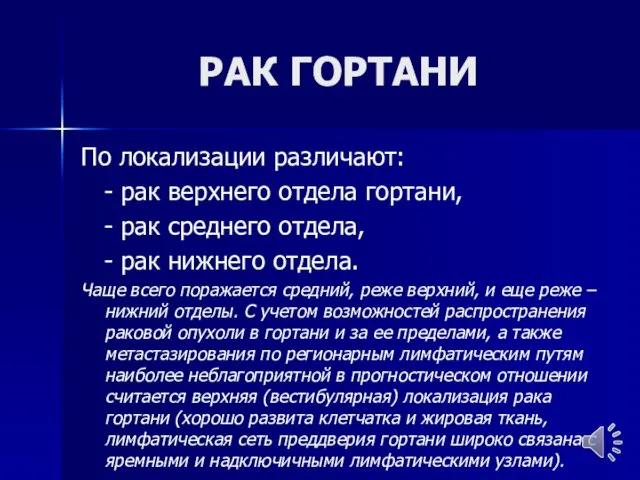 РАК ГОРТАНИ

По локализации различают:
- рак верхнего отдела гортани,
- рак среднего отдела,
- рак нижнего отдела.

Чаще всего поражается средний, реже верхний, и еще реже – нижний отделы. С учетом возможностей распространения раковой опухоли в гортани и за ее пределами, а также метастазирования по регионарным лимфатическим путям наиболее неблагоприятной в прогностическом отношении считается верхняя (вестибулярная) локализация рака гортани (хорошо развита клетчатка и жировая ткань, лимфатическая сеть преддверия гортани широко связана с яремными и надключичными лимфатическими узлами).